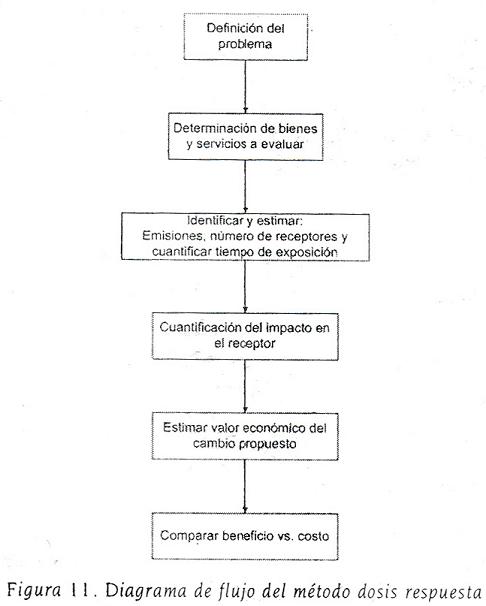 Definición del problema

Determinación de bienes y servicios a evaluar

Identificar y estimar: Emisiones, número de receptores y cuantificar tiempo de exposición

Cuantificación del impacto en el receptor

Estimar valor económico del cambio propuesto

Comparar beneficio vs. costo

Figura 11. Diagrama de flujo del método dosis respuesta